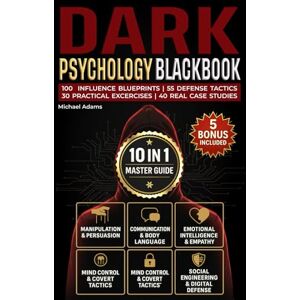 DARK
PSYCHOLOGY BLACKBOOK

100 INFLUENCE BLUEPRINTS | 55 DEFENSE TACTICS
30 PRACTICAL EXCERCISES | 40 REAL CASE STUDIES

Michael Adams

5 BONUS INCLUDED

10 IN 1
MASTER GUIDE

MANIPULATION & PERSUASION

COMMUNICATION & BODY LANGUAGE

EMOTIONAL INTELLIGENCE & EMPATHY

MIND CONTROL & COVERT TACTICS

MIND CONTROL & COVERT TACTICS'

SOCIAL ENGINEERING & DIGITAL DEFENSE